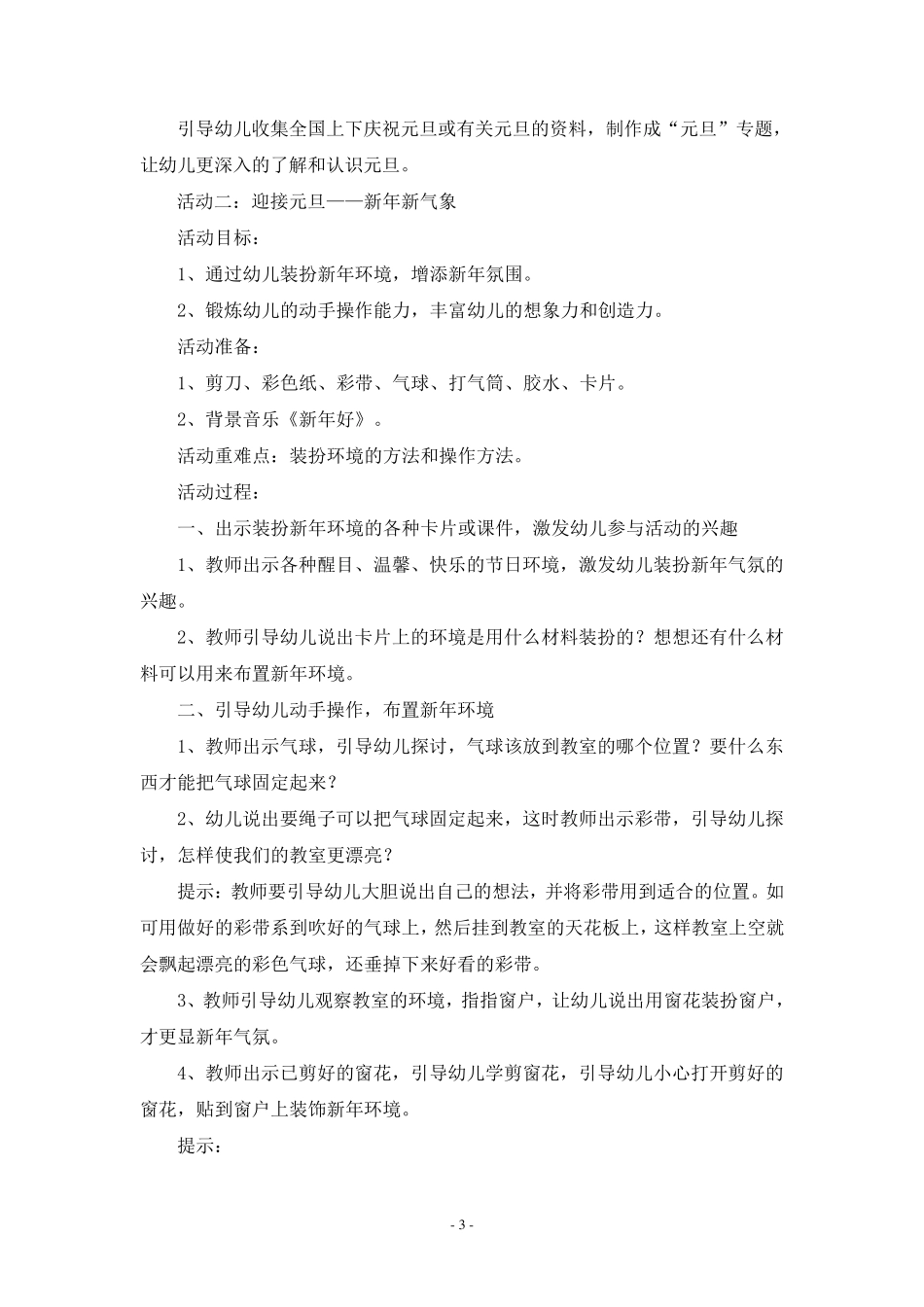 引导幼儿收集全国上下庆祝元旦或有关元旦的资料，制作成“元旦”专题，让幼儿更深入的了解和认识元旦。

活动二：迎接元旦——新年新气象

活动目标：

1、通过幼儿装扮新年环境，增添新年氛围。

2、锻炼幼儿的动手操作能力，丰富幼儿的想象力和创造力。

活动准备：

1、剪刀、彩色纸、彩带、气球、打气筒、胶水、卡片。

2、背景音乐《新年好》。

活动重难点：装扮环境的方法和操作方法。

活动过程：

一、出示装扮新年环境的各种卡片或课件，激发幼儿参与活动的兴趣

1、教师出示各种醒目、温馨、快乐的节日环境，激发幼儿装扮新年气氛的兴趣。

2、教师引导幼儿说出卡片上的环境是用什么材料装扮的？想想还有什么材料可以用来布置新年环境。

二、引导幼儿动手操作，布置新年环境

1、教师出示气球，引导幼儿探讨，气球该放到教室的哪个位置？要什么东西才能把气球固定起来？

2、幼儿说出要绳子可以把气球固定起来，这时教师出示彩带，引导幼儿探讨，怎样使我们的教室更漂亮？

提示：教师要引导幼儿大胆说出自己的想法，并将彩带用到适合的位置。如可用做好的彩带系到吹好的气球上，然后挂到教室的天花板上，这样教室上空就会飘起漂亮的彩色气球，还垂掉下来好看的彩带。

3、教师引导幼儿观察教室的环境，指指窗户，让幼儿说出用窗花装扮窗户，才更显新年气氛。

4、教师出示已剪好的窗花，引导幼儿学剪窗花，引导幼儿小心打开剪好的窗花，贴到窗户上装饰新年环境。

提示：

- 3 -